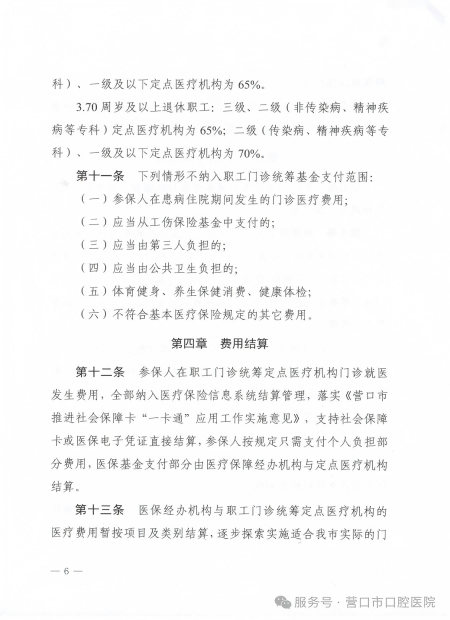 科）、一级及以下定点医疗机构为 65%。

3.70 周岁及以上退休职工：三级、二级（非传染病、精神疾病等专科）定点医疗机构为 65%；二级（传染病、精神疾病等专科）、一级及以下定点医疗机构为 70%。

第十一条　下列情形不纳入职工门诊统筹基金支付范围：

（一）参保人在患病住院期间发生的门诊医疗费用；

（二）应当从工伤保险基金中支付的；

（三）应当由第三人负担的；

（四）应当由公共卫生负担的；

（五）体育健身、养生保健消费、健康体检；

（六）不符合基本医疗保险规定的其它费用。

第四章　费用结算

第十二条　参保人在职工门诊统筹定点医疗机构门诊就医发生费用，全部纳入医疗保险信息系统结算管理，落实《营口市推进社会保障卡“一卡通”应用工作实施意见》，支持社会保障卡或医保电子凭证直接结算，参保人按规定只需支付个人负担部分费用，医保基金支付部分由医疗保障经办机构与定点医疗机构结算。

第十三条　医保经办机构与职工门诊统筹定点医疗机构的医疗费用暂按项目及类别结算，逐步探索实施适合我市实际的门

— 6 —

服务号 · 营口市口腔医院